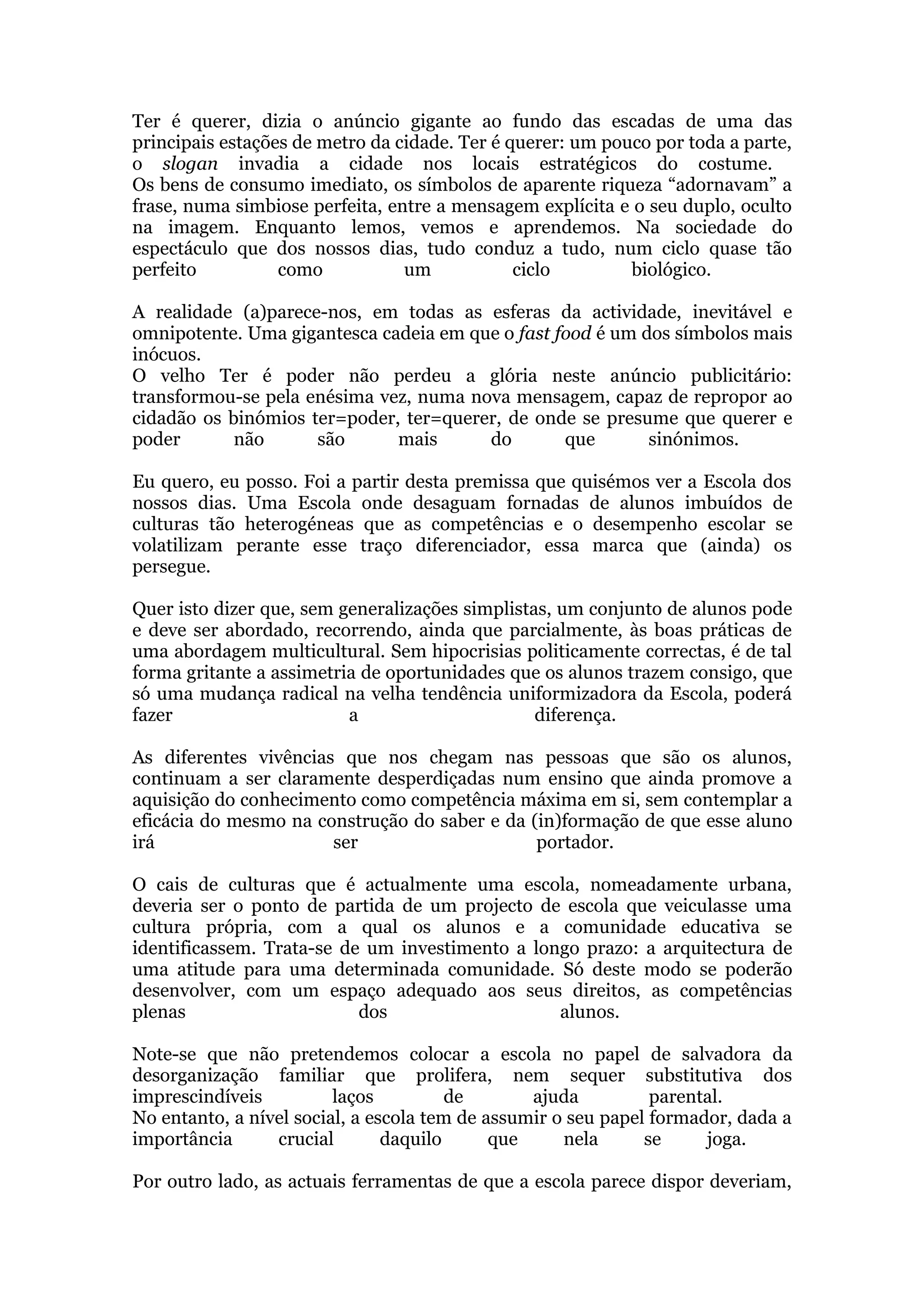 Ter é querer, dizia o anúncio gigante ao fundo das escadas de uma das principais estações de metro da cidade. Ter é querer: um pouco por toda a parte, o slogan invadia a cidade nos locais estratégicos do costume.
Os bens de consumo imediato, os símbolos de aparente riqueza “adornavam” a frase, numa simbiose perfeita, entre a mensagem explícita e o seu duplo, oculto na imagem. Enquanto lemos, vemos e aprendemos. Na sociedade do espectáculo que dos nossos dias, tudo conduz a tudo, num ciclo quase tão perfeito como um ciclo biológico.

A realidade (a)parece-nos, em todas as esferas da actividade, inevitável e omnipotente. Uma gigantesca cadeia em que o fast food é um dos símbolos mais inócuos.
O velho Ter é poder não perdeu a glória neste anúncio publicitário: transformou-se pela enésima vez, numa nova mensagem, capaz de repropor ao cidadão os binómios ter=poder, ter=querer, de onde se presume que querer e poder não são mais do que sinónimos.

Eu quero, eu posso. Foi a partir desta premissa que quisémos ver a Escola dos nossos dias. Uma Escola onde desaguam fornadas de alunos imbuídos de culturas tão heterogéneas que as competências e o desempenho escolar se volatilizam perante esse traço diferenciador, essa marca que (ainda) os persegue.

Quer isto dizer que, sem generalizações simplistas, um conjunto de alunos pode e deve ser abordado, recorrendo, ainda que parcialmente, às boas práticas de uma abordagem multicultural. Sem hipocrisias politicamente correctas, é de tal forma gritante a assimetria de oportunidades que os alunos trazem consigo, que só uma mudança radical na velha tendência uniformizadora da Escola, poderá fazer a diferença.

As diferentes vivências que nos chegam nas pessoas que são os alunos, continuam a ser claramente desperdiçadas num ensino que ainda promove a aquisição do conhecimento como competência máxima em si, sem contemplar a eficácia do mesmo na construção do saber e da (in)formação de que esse aluno irá ser portador.

O cais de culturas que é actualmente uma escola, nomeadamente urbana, deveria ser o ponto de partida de um projecto de escola que veiculasse uma cultura própria, com a qual os alunos e a comunidade educativa se identificassem. Trata-se de um investimento a longo prazo: a arquitectura de uma atitude para uma determinada comunidade. Só deste modo se poderão desenvolver, com um espaço adequado aos seus direitos, as competências plenas dos alunos.

Note-se que não pretendemos colocar a escola no papel de salvadora da desorganização familiar que prolifera, nem sequer substitutiva dos imprescindíveis laços de ajuda parental.
No entanto, a nível social, a escola tem de assumir o seu papel formador, dada a importância crucial daquilo que nela se joga.

Por outro lado, as actuais ferramentas de que a escola parece dispor deveriam,